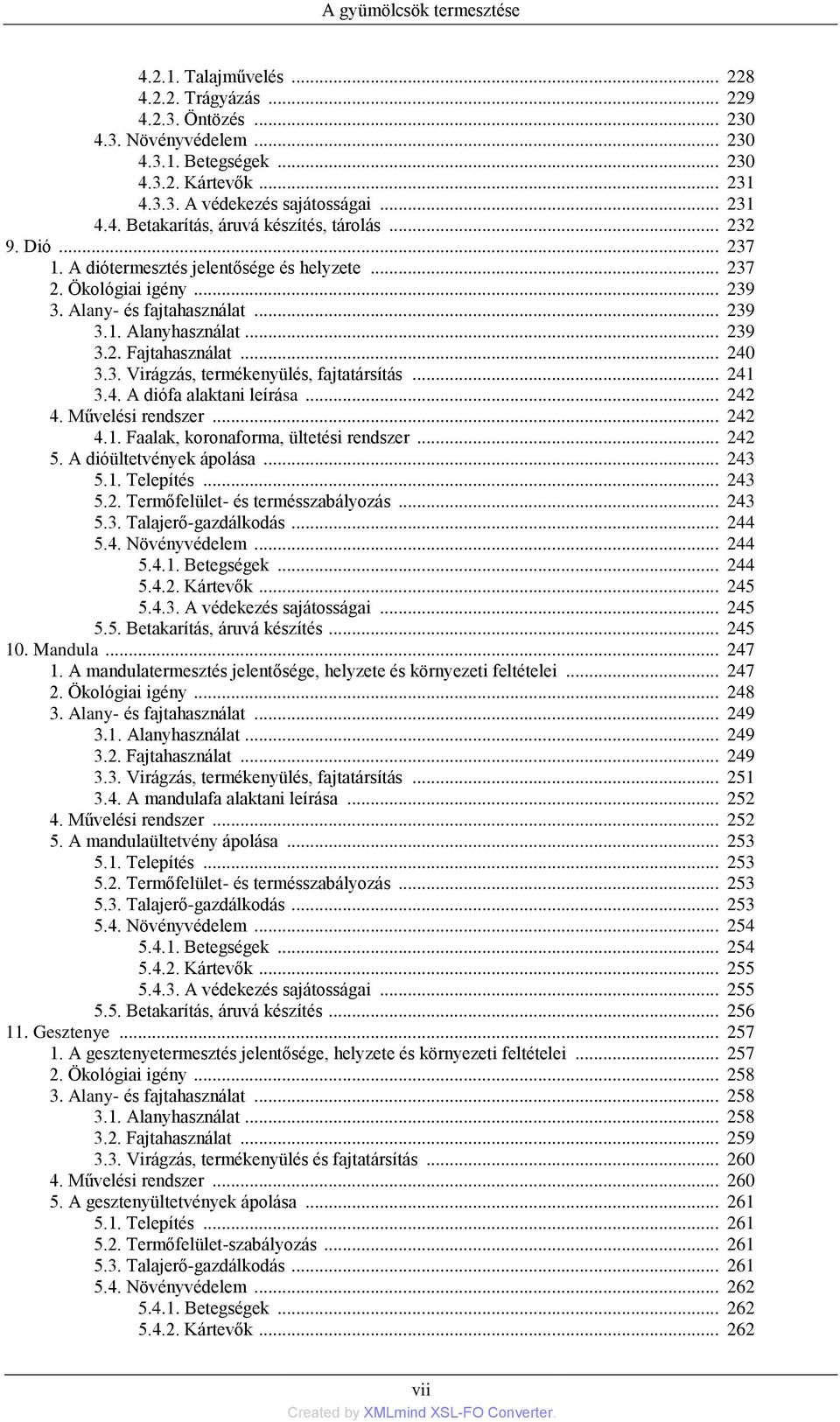 A gyümölcsök termesztése

4.2.1. Talajművelés ... 228
4.2.2. Trágyázás ... 229
4.2.3. Öntözés ... 230
4.3. Növényvédelem ... 230
4.3.1. Betegségek ... 230
4.3.2. Kártevők ... 231
4.3.3. A védekezés sajátosságai ... 231
4.4. Betakarítás, áruvá készítés, tárolás ... 232
9. Dió ... 237
1. A diótermesztés jelentősége és helyzete ... 237
2. Ökológiai igény ... 239
3. Alany- és fajtahasználat ... 239
3.1. Alanyhasználat ... 239
3.2. Fajtahasználat ... 240
3.3. Virágzás, termékenyülés, fajtatársítás ... 241
3.4. A diófa alaktani leírása ... 242
4. Művelési rendszer ... 242
4.1. Faalak, koronaforma, ültetési rendszer ... 242
5. A dióültetvények ápolása ... 243
5.1. Telepítés ... 243
5.2. Termőfelület- és termésszabályozás ... 243
5.3. Talajerő-gazdálkodás ... 244
5.4. Növényvédelem ... 244
5.4.1. Betegségek ... 244
5.4.2. Kártevők ... 245
5.4.3. A védekezés sajátosságai ... 245
5.5. Betakarítás, áruvá készítés ... 245
10. Mandula ... 247
1. A mandulatermesztés jelentősége, helyzete és környezeti feltételei ... 247
2. Ökológiai igény ... 248
3. Alany- és fajtahasználat ... 249
3.1. Alanyhasználat ... 249
3.2. Fajtahasználat ... 249
3.3. Virágzás, termékenyülés, fajtatársítás ... 251
3.4. A mandulafa alaktani leírása ... 252
4. Művelési rendszer ... 252
5. A mandulaültetvény ápolása ... 253
5.1. Telepítés ... 253
5.2. Termőfelület- és termésszabályozás ... 253
5.3. Talajerő-gazdálkodás ... 253
5.4. Növényvédelem ... 254
5.4.1. Betegségek ... 254
5.4.2. Kártevők ... 255
5.4.3. A védekezés sajátosságai ... 255
5.5. Betakarítás, áruvá készítés ... 256
11. Gesztenye ... 257
1. A gesztenyetermesztés jelentősége, helyzete és környezeti feltételei ... 257
2. Ökológiai igény ... 258
3. Alany- és fajtahasználat ... 258
3.1. Alanyhasználat ... 258
3.2. Fajtahasználat ... 259
3.3. Virágzás, termékenyülés és fajtatársítás ... 260
4. Művelési rendszer ... 260
5. A gesztenyültetvények ápolása ... 261
5.1. Telepítés ... 261
5.2. Termőfelület-szabályozás ... 261
5.3. Talajerő-gazdálkodás ... 261
5.4. Növényvédelem ... 262
5.4.1. Betegségek ... 262
5.4.2. Kártevők ... 262

vii
Created by XMLmind XSL-FO Converter.